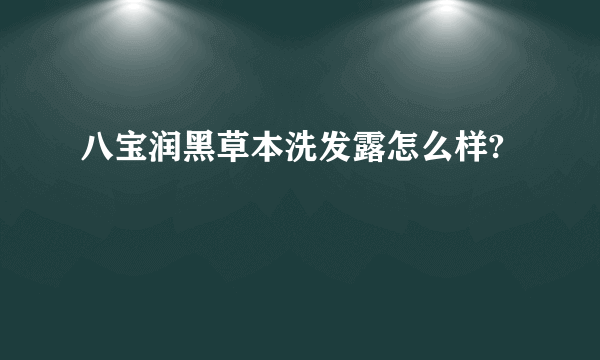 八宝润黑草本洗发露怎么样?